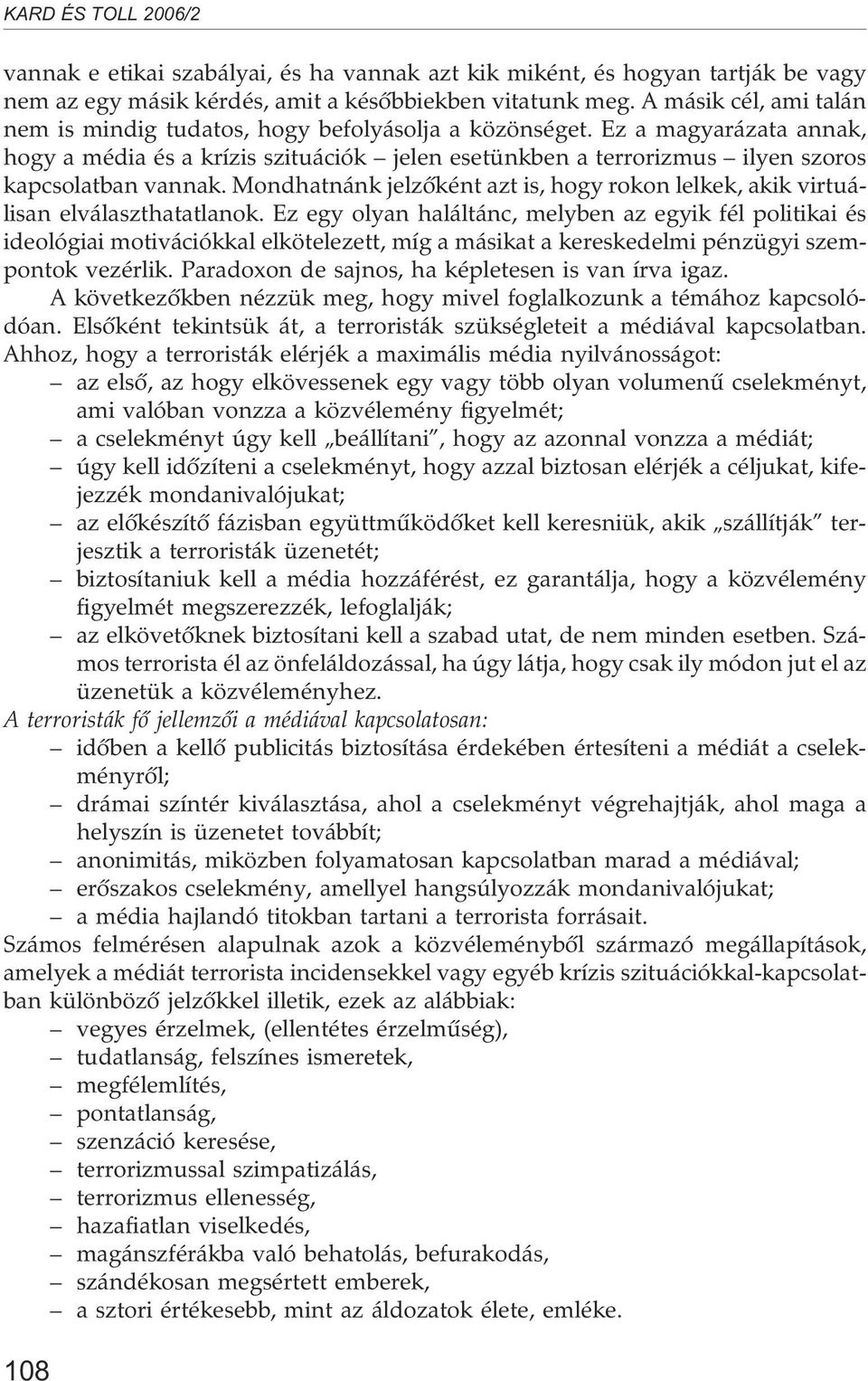 KARD ÉS TOLL 2006/2

vannak e etikai szabályai, és ha vannak azt kik miként, és hogyan tartják be vagy nem az egy másik kérdés, amit a késõbbiekben vitatunk meg. A másik cél, ami talán nem is mindig tudatos, hogy befolyásolja a közönséget. Ez a magyarázata annak, hogy a média és a krízis szituációk – jelen esetünkben a terrorizmus – ilyen szoros kapcsolatban vannak. Mondhatnánk jelzõként azt is, hogy rokon lelkek, akik virtuálisan elválaszthatatlanok. Ez egy olyan haláltánc, melyben az egyik fél politikai és ideológiai motivációkkal elkötelezett, míg a másikat a kereskedelmi pénzügyi szempontok vezérlik. Paradoxon de sajnos, ha képletesen is van írva igaz.

A következõkben nézzük meg, hogy mivel foglalkozunk a témához kapcsolódóan. Elsõként tekintsük át, a terroristák szükségleteit a médiával kapcsolatban. Ahhoz, hogy a terroristák elérjék a maximális média nyilvánosságot:
– az elsõ, az hogy elkövessenek egy vagy több olyan volumenû cselekményt, ami valóban vonzza a közvélemény figyelmét;
– a cselekményt úgy kell „beállítani”, hogy az azonnal vonzza a médiát;
– úgy kell idõzíteni a cselekményt, hogy azzal biztosan elérjék a céljukat, kifejezzék mondanivalójukat;
– az elõkészítõ fázisban együttmûködõket kell keresniük, akik „szállítják” terjesztik a terroristák üzenetét;
– biztosítaniuk kell a média hozzáférést, ez garantálja, hogy a közvélemény figyelmét megszerezzék, lefoglalják;
– az elkövetõknek biztosítani kell a szabad utat, de nem minden esetben. Számos terrorista él az önfeláldozással, ha úgy látja, hogy csak ily módon jut el az üzenetük a közvéleményhez.

A terroristák fõ jellemzõi a médiával kapcsolatosan:
– idõben a kellõ publicitás biztosítása érdekében értesíteni a médiát a cselekményrõl;
– drámai színtér kiválasztása, ahol a cselekményt végrehajtják, ahol maga a helyszín is üzenetet továbbít;
– anonimitás, miközben folyamatosan kapcsolatban marad a médiával;
– erõszakos cselekmény, amellyel hangsúlyozzák mondanivalójukat;
– a média hajlandó titokban tartani a terrorista forrásait.

Számos felmérésen alapulnak azok a közvéleménybõl származó megállapítások, amelyek a médiát terrorista incidensekkel vagy egyéb krízis szituációkkal-kapcsolatban különbözõ jelzõkkel illetik, ezek az alábbiak:
– vegyes érzelmek, (ellentétes érzelmûség),
– tudatlanság, felszínes ismeretek,
– megfélemlítés,
– pontatlanság,
– szenzáció keresése,
– terrorizmussal szimpatizálás,
– terrorizmus ellenesség,
– hazafiatlan viselkedés,
– magánszférákba való behatolás, befurakodás,
– szándékosan megsértett emberek,
– a sztori értékesebb, mint az áldozatok élete, emléke.

108